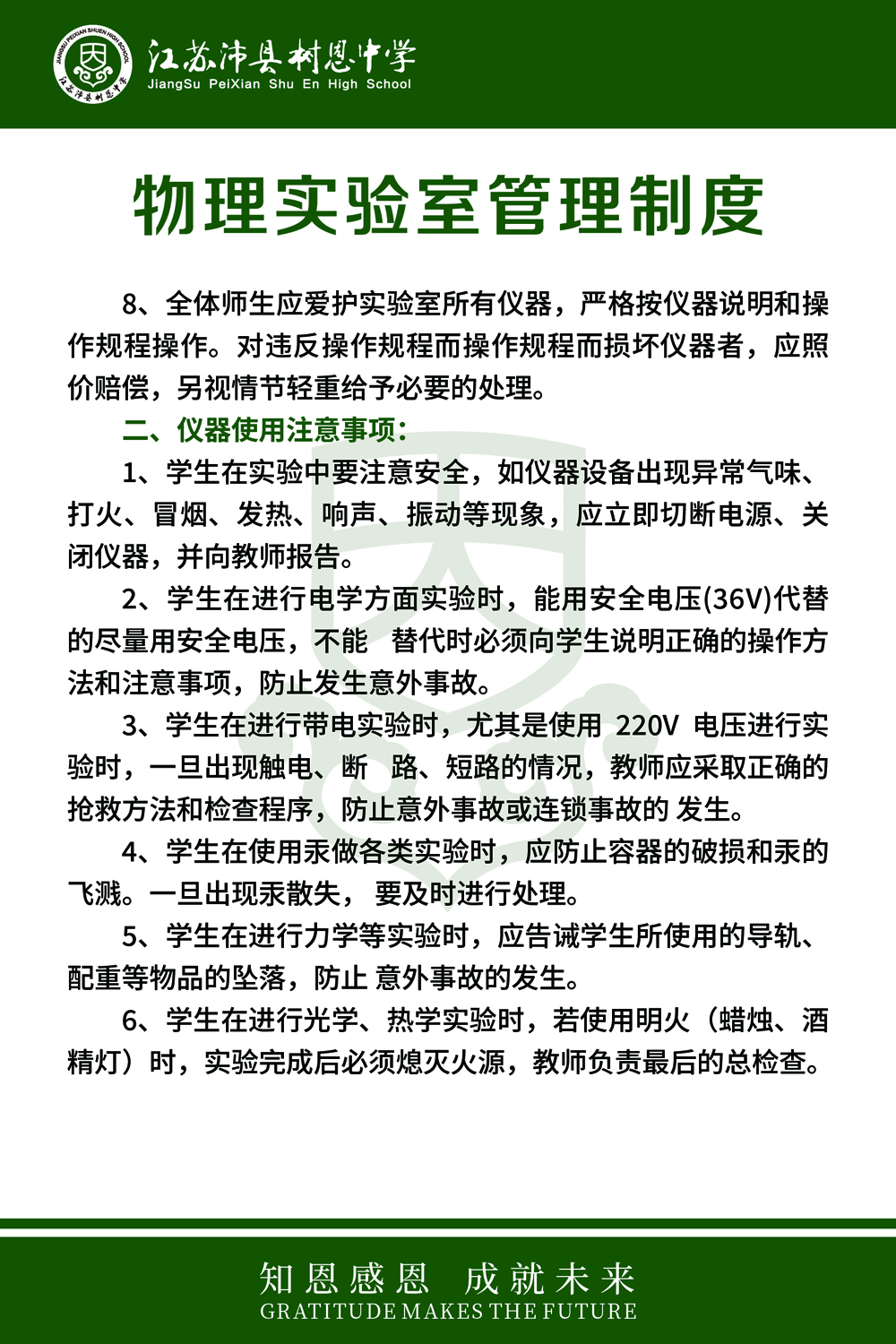 JIANGSU PEIXIAN SHUEN HIGH SCHOOL
江苏沛县树恩中学

江苏沛县树恩中学
JiangSu PeiXian Shu En High School

物理实验室管理制度

8、全体师生应爱护实验室所有仪器，严格按仪器说明和操作规程操作。对违反操作规程而操作规程而损坏仪器者，应照价赔偿，另视情节轻重给予必要的处理。

二、仪器使用注意事项：

1、学生在实验中要注意安全，如仪器设备出现异常气味、打火、冒烟、发热、响声、振动等现象，应立即切断电源、关闭仪器，并向教师报告。

2、学生在进行电学方面实验时，能用安全电压(36V)代替的尽量用安全电压，不能 替代时必须向学生说明正确的操作方法和注意事项，防止发生意外事故。

3、学生在进行带电实验时，尤其是使用 220V 电压进行实验时，一旦出现触电、断 路、短路的情况，教师应采取正确的抢救方法和检查程序，防止意外事故或连锁事故的 发生。

4、学生在使用汞做各类实验时，应防止容器的破损和汞的飞溅。一旦出现汞散失， 要及时进行处理。

5、学生在进行力学等实验时，应告诫学生所使用的导轨、配重等物品的坠落，防止 意外事故的发生。

6、学生在进行光学、热学实验时，若使用明火（蜡烛、酒精灯）时，实验完成后必须熄灭火源，教师负责最后的总检查。

知恩感恩 成就未来
GRATITUDE MAKES THE FUTURE